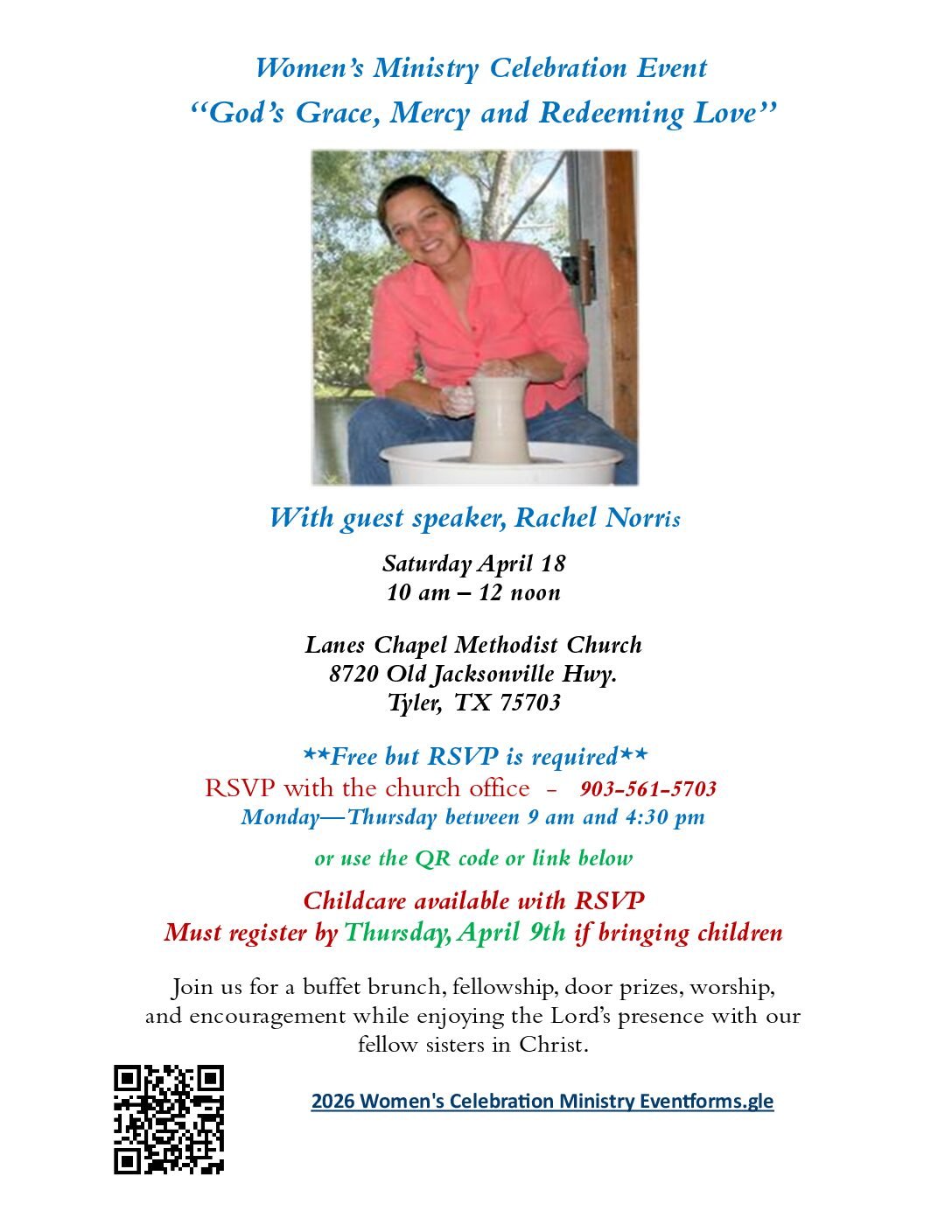 Women's Ministry Celebration Event
"God's Grace, Mercy and Redeeming Love"

With guest speaker, Rachel Norris

Saturday April 18
10 am – 12 noon

Lanes Chapel Methodist Church
8720 Old Jacksonville Hwy.
Tyler, TX 75703

**Free but RSVP is required**
RSVP with the church office - 903-561-5703
Monday—Thursday between 9 am and 4:30 pm

or use the QR code or link below

Childcare available with RSVP
Must register by Thursday, April 9th if bringing children

Join us for a buffet brunch, fellowship, door prizes, worship, and encouragement while enjoying the Lord's presence with our fellow sisters in Christ.

2026 Women's Celebration Ministry Eventforms.gle